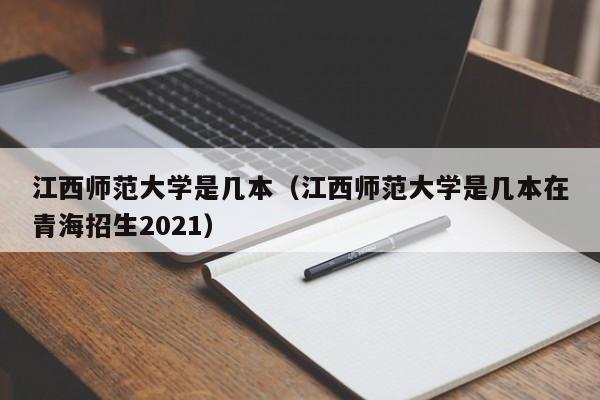 江西师范大学是几本（江西师范大学是几本在青海招生2021）